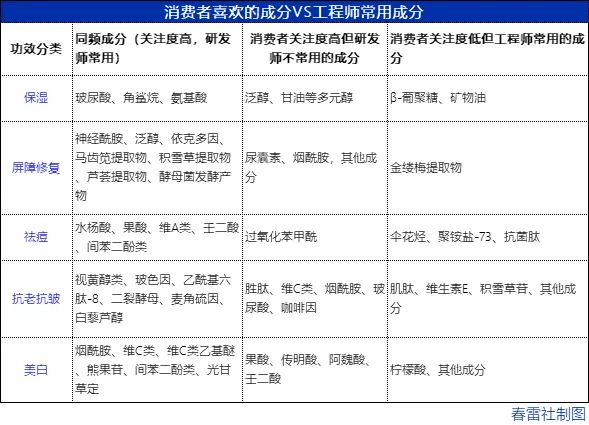 消费者喜欢的成分VS工程师常用成分

| 功效分类 | 同频成分（关注度高，研发师常用） | 消费者关注度高但研发师不常用的成分 | 消费者关注度低但工程师常用的成分 |
|---|---|---|---|
| 保湿 | 玻尿酸、角鲨烷、氨基酸 | 泛醇、甘油等多元醇 | β-葡聚糖、矿物油 |
| 屏障修复 | 神经酰胺、泛醇、依克多因、马齿苋提取物、积雪草提取物、芦荟提取物、酵母菌发酵产物 | 尿囊素、烟酰胺，其他成分 | 金缕梅提取物 |
| 祛痘 | 水杨酸、果酸、维A类、壬二酸、间苯二酚类 | 过氧化苯甲酰 | 伞花烃、聚铵盐-73、抗菌肽 |
| 抗老抗皱 | 视黄醇类、玻色因、乙酰基六肽-8、二裂酵母、麦角硫因、白藜芦醇 | 胜肽、维C类、烟酰胺、玻尿酸、咖啡因 | 肌肽、维生素E、积雪草苷、其他成分 |
| 美白 | 烟酰胺、维C类、维C类乙基醚、熊果苷、间苯二酚类、光甘草定 | 果酸、传明酸、阿魏酸、壬二酸 | 柠檬酸、其他成分 |

春雷社制图